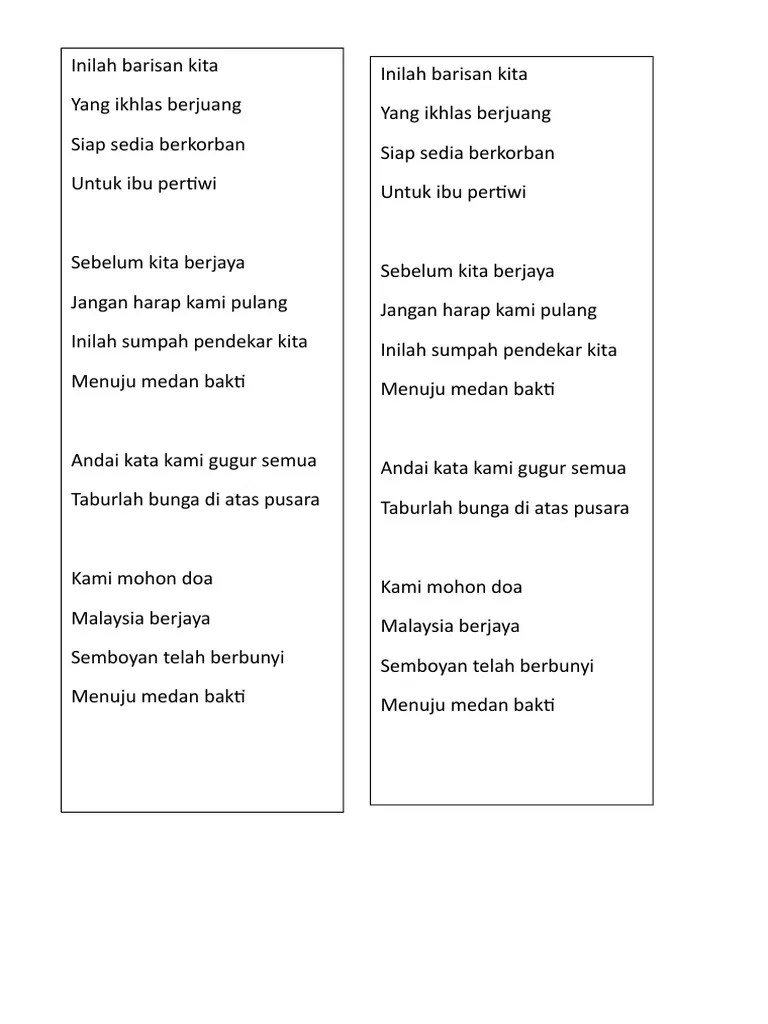 Inilah barisan kita

Yang ikhlas berjuang

Siap sedia berkorban

Untuk ibu pertiwi

Sebelum kita berjaya

Jangan harap kami pulang

Inilah sumpah pendekar kita

Menuju medan bakti

Andai kata kami gugur semua

Taburlah bunga di atas pusara

Kami mohon doa

Malaysia berjaya

Semboyan telah berbunyi

Menuju medan bakti

Inilah barisan kita

Yang ikhlas berjuang

Siap sedia berkorban

Untuk ibu pertiwi

Sebelum kita berjaya

Jangan harap kami pulang

Inilah sumpah pendekar kita

Menuju medan bakti

Andai kata kami gugur semua

Taburlah bunga di atas pusara

Kami mohon doa

Malaysia berjaya

Semboyan telah berbunyi

Menuju medan bakti